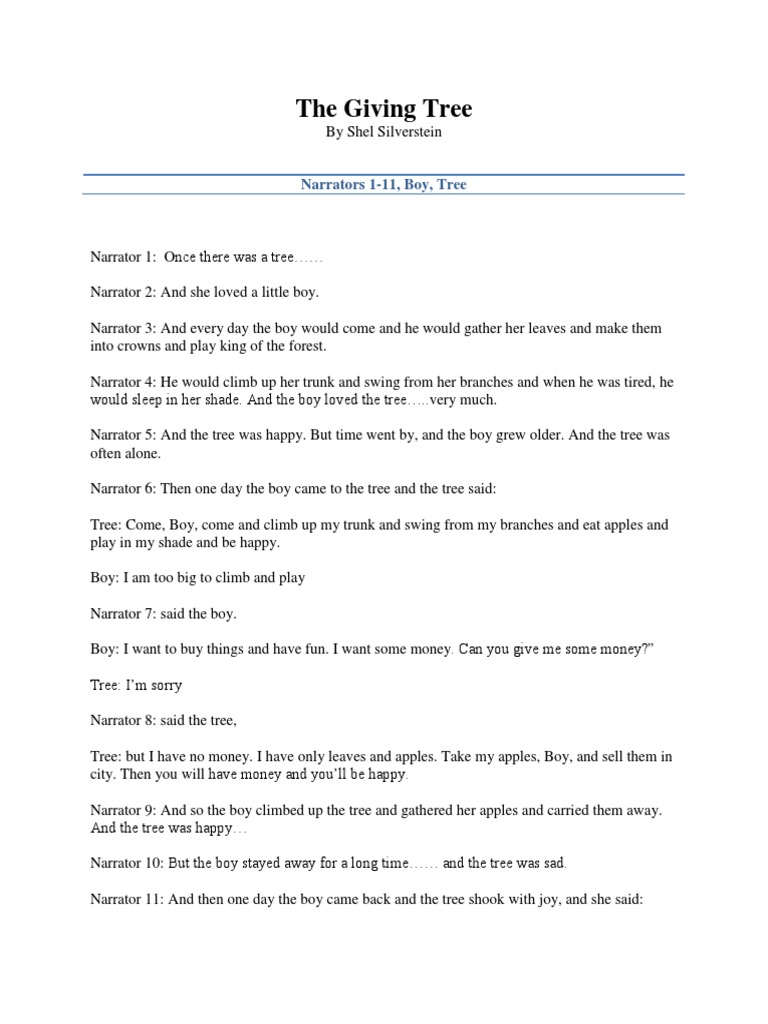 The Giving Tree
By Shel Silverstein

Narrators 1-11, Boy, Tree

Narrator 1: Once there was a tree……

Narrator 2: And she loved a little boy.

Narrator 3: And every day the boy would come and he would gather her leaves and make them into crowns and play king of the forest.

Narrator 4: He would climb up her trunk and swing from her branches and when he was tired, he would sleep in her shade. And the boy loved the tree…..very much.

Narrator 5: And the tree was happy. But time went by, and the boy grew older. And the tree was often alone.

Narrator 6: Then one day the boy came to the tree and the tree said:

Tree: Come, Boy, come and climb up my trunk and swing from my branches and eat apples and play in my shade and be happy.

Boy: I am too big to climb and play

Narrator 7: said the boy.

Boy: I want to buy things and have fun. I want some money. Can you give me some money?"

Tree: I'm sorry

Narrator 8: said the tree,

Tree: but I have no money. I have only leaves and apples. Take my apples, Boy, and sell them in city. Then you will have money and you'll be happy.

Narrator 9: And so the boy climbed up the tree and gathered her apples and carried them away. And the tree was happy…

Narrator 10: But the boy stayed away for a long time…… and the tree was sad.

Narrator 11: And then one day the boy came back and the tree shook with joy, and she said: